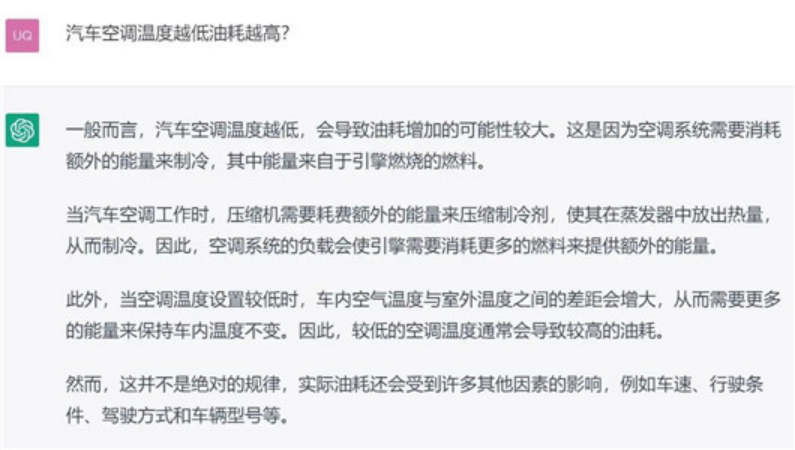 UQ

汽车空调温度越低油耗越高?

一般而言，汽车空调温度越低，会导致油耗增加的可能性较大。这是因为空调系统需要消耗额外的能量来制冷，其中能量来自于引擎燃烧的燃料。

当汽车空调工作时，压缩机需要耗费额外的能量来压缩制冷剂，使其在蒸发器中放出热量，从而制冷。因此，空调系统的负载会使引擎需要消耗更多的燃料来提供额外的能量。

此外，当空调温度设置较低时，车内空气温度与室外温度之间的差距会增大，从而需要更多的能量来保持车内温度不变。因此，较低的空调温度通常会导致较高的油耗。

然而，这并不是绝对的规律，实际油耗还会受到许多其他因素的影响，例如车速、行驶条件、驾驶方式和车辆型号等。